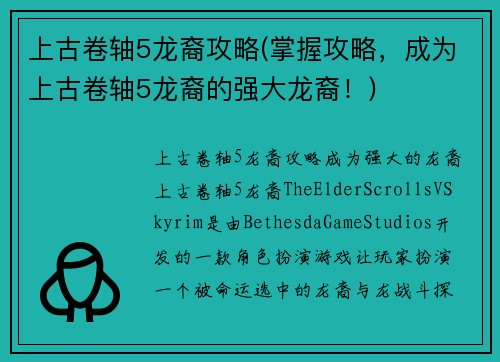 上古卷轴5龙裔攻略(掌握攻略，成为上古卷轴5龙裔的强大龙裔！)

上古卷轴5龙裔攻略成为强大的龙裔上古卷轴5龙裔TheElderScrollsVSkyrim是由BethesdaGameStudios开发的一款角色扮演游戏让玩家扮演一个被命运选中的龙裔与龙战斗探